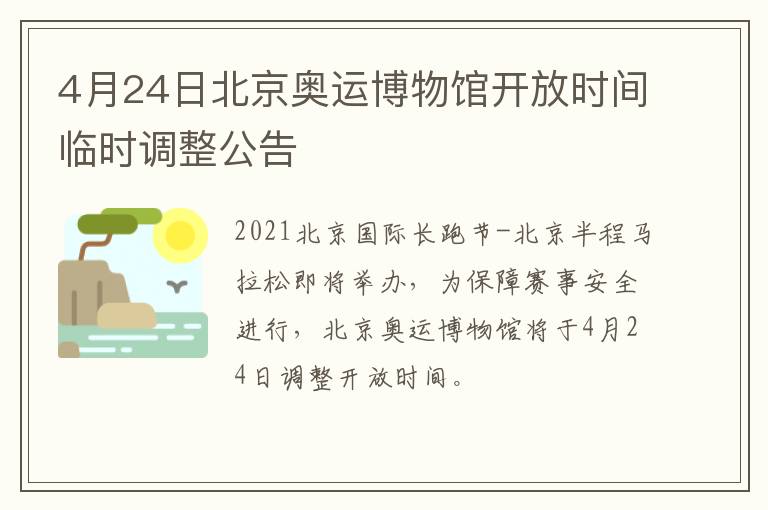 4月24日北京奥运博物馆开放时间临时调整公告

2021北京国际长跑节-北京半程马拉松即将举办，为保障赛事安全进行，北京奥运博物馆将于4月24日调整开放时间。